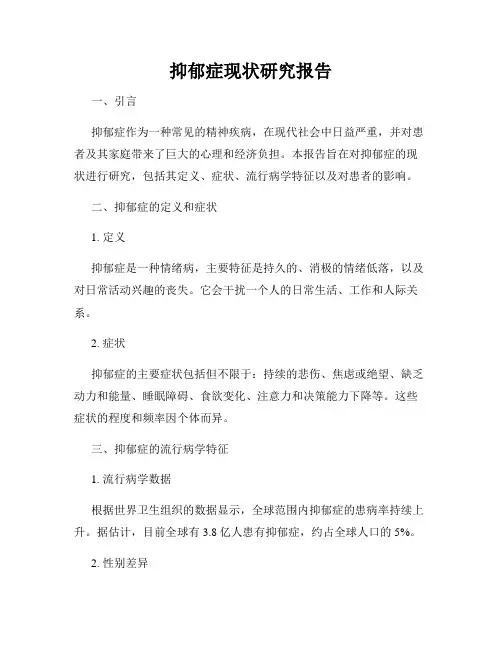 抑郁症现状研究报告

一、引言

抑郁症作为一种常见的精神疾病，在现代社会中日益严重，并对患者及其家庭带来了巨大的心理和经济负担。本报告旨在对抑郁症的现状进行研究，包括其定义、症状、流行病学特征以及对患者的影响。

二、抑郁症的定义和症状

1. 定义

抑郁症是一种情绪病，主要特征是持久的、消极的情绪低落，以及对日常活动兴趣的丧失。它会干扰一个人的日常生活、工作和人际关系。

2. 症状

抑郁症的主要症状包括但不限于：持续的悲伤、焦虑或绝望、缺乏动力和能量、睡眠障碍、食欲变化、注意力和决策能力下降等。这些症状的程度和频率因个体而异。

三、抑郁症的流行病学特征

1. 流行病学数据

根据世界卫生组织的数据显示，全球范围内抑郁症的患病率持续上升。据估计，目前全球有 3.8 亿人患有抑郁症，约占全球人口的 5%。

2. 性别差异